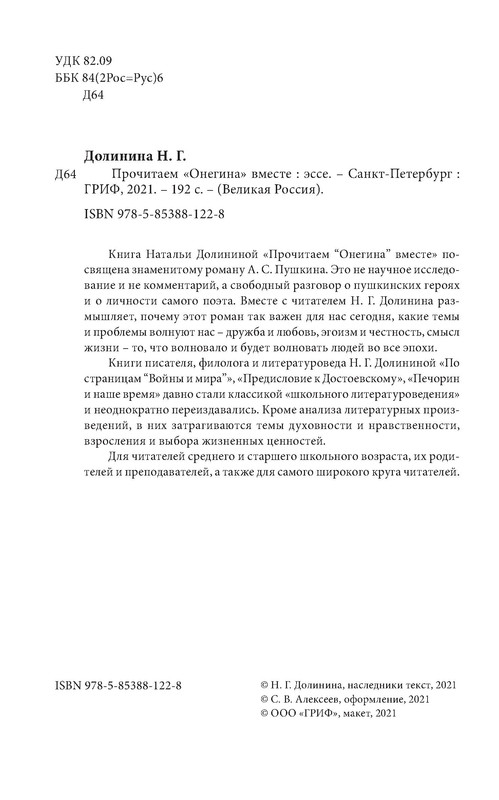 УДК 82.09
ББК 84(2Рос=Рус)6
Д64

Долинина Н. Г.
Д64 Прочитаем «Онегина» вместе : эссе. – Санкт-Петербург : ГРИФ, 2021. – 192 с. – (Великая Россия).

ISBN 978-5-85388-122-8

Книга Натальи Долининой «Прочитаем "Онегина" вместе» посвящена знаменитому роману А. С. Пушкина. Это не научное исследование и не комментарий, а свободный разговор о пушкинских героях и о личности самого поэта. Вместе с читателем Н. Г. Долинина размышляет, почему этот роман так важен для нас сегодня, какие темы и проблемы волнуют нас – дружба и любовь, эгоизм и честность, смысл жизни – то, что волновало и будет волновать людей во все эпохи.

Книги писателя, филолога и литературоведа Н. Г. Долининой «По страницам "Войны и мира"», «Предисловие к Достоевскому», «Печорин и наше время» давно стали классикой «школьного литературоведения» и неоднократно переиздавались. Кроме анализа литературных произведений, в них затрагиваются темы духовности и нравственности, взросления и выбора жизненных ценностей.

Для читателей среднего и старшего школьного возраста, их родителей и преподавателей, а также для самого широкого круга читателей.

ISBN 978-5-85388-122-8

© Н. Г. Долинина, наследники текст, 2021
© С. В. Алексеев, оформление, 2021
© ООО «ГРИФ», макет, 2021